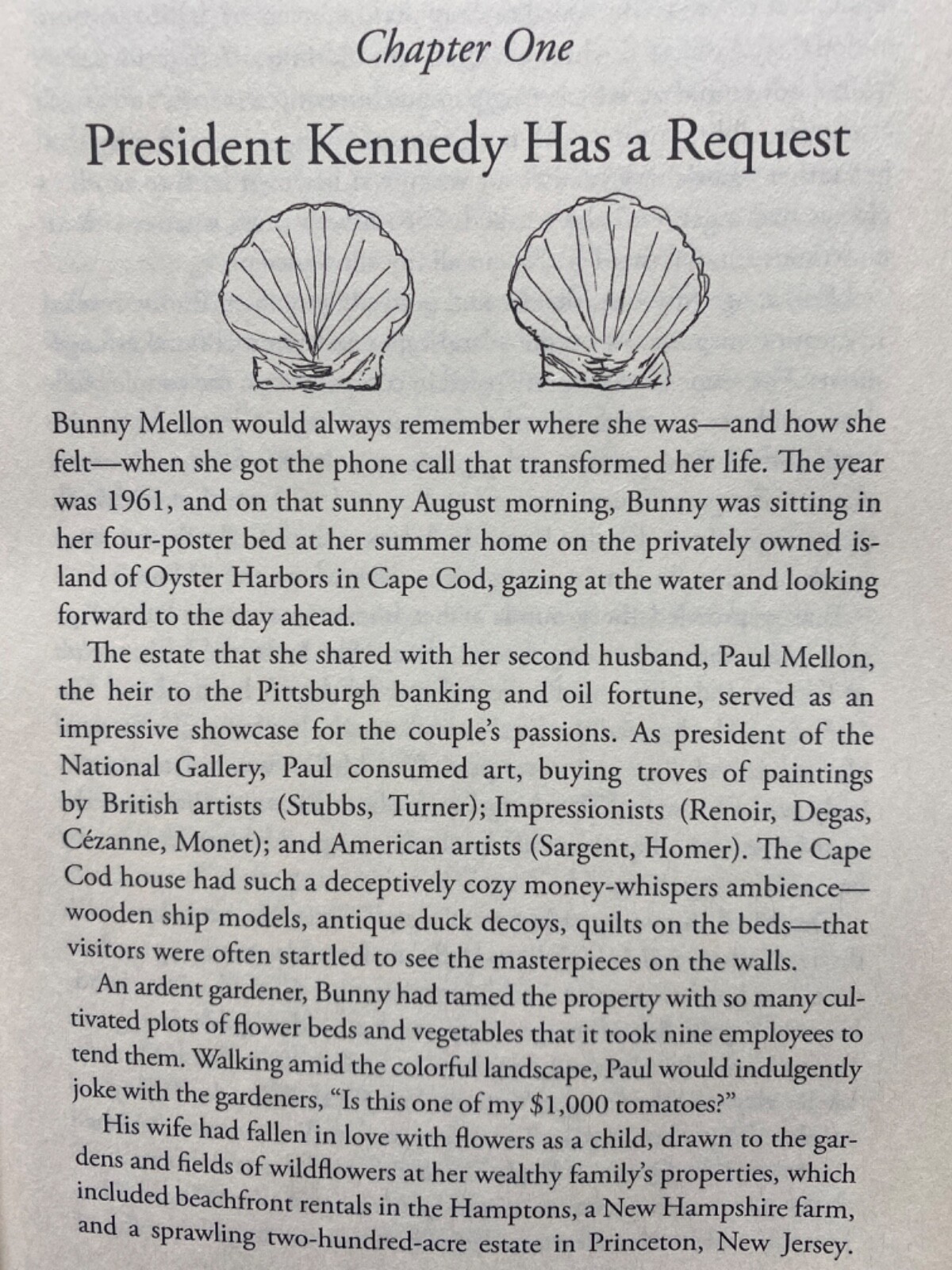 Chapter One

President Kennedy Has a Request

Bunny Mellon would always remember where she was—and how she felt—when she got the phone call that transformed her life. The year was 1961, and on that sunny August morning, Bunny was sitting in her four-poster bed at her summer home on the privately owned island of Oyster Harbors in Cape Cod, gazing at the water and looking forward to the day ahead.

The estate that she shared with her second husband, Paul Mellon, the heir to the Pittsburgh banking and oil fortune, served as an impressive showcase for the couple's passions. As president of the National Gallery, Paul consumed art, buying troves of paintings by British artists (Stubbs, Turner); Impressionists (Renoir, Degas, Cézanne, Monet); and American artists (Sargent, Homer). The Cape Cod house had such a deceptively cozy money-whispers ambience—wooden ship models, antique duck decoys, quilts on the beds—that visitors were often startled to see the masterpieces on the walls.

An ardent gardener, Bunny had tamed the property with so many cultivated plots of flower beds and vegetables that it took nine employees to tend them. Walking amid the colorful landscape, Paul would indulgently joke with the gardeners, "Is this one of my $1,000 tomatoes?"

His wife had fallen in love with flowers as a child, drawn to the gardens and fields of wildflowers at her wealthy family's properties, which included beachfront rentals in the Hamptons, a New Hampshire farm, and a sprawling two-hundred-acre estate in Princeton, New Jersey.